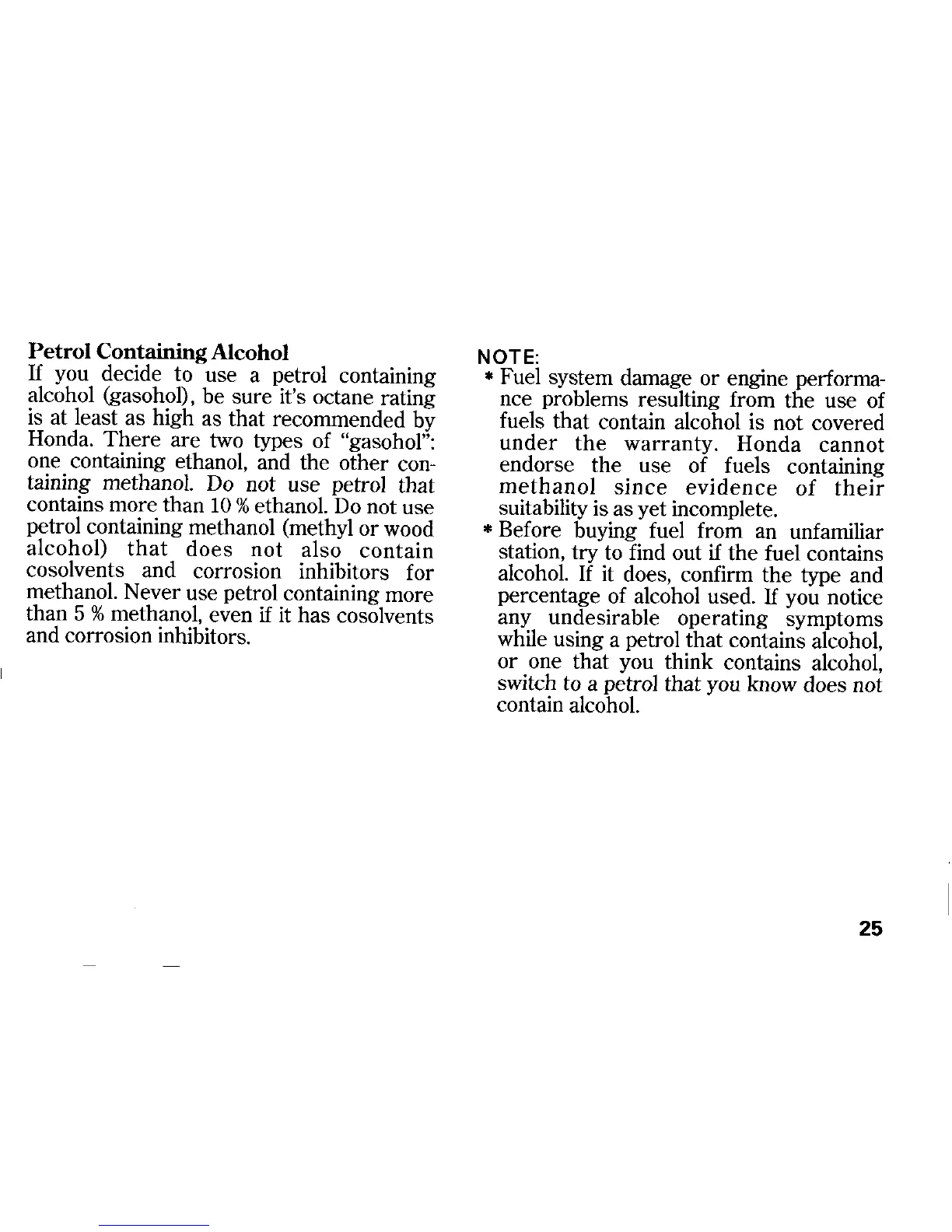 Petrol Containing Alcohol

If you decide to use a petrol containing alcohol (gasohol), be sure it's octane rating is at least as high as that recommended by Honda. There are two types of "gasohol": one containing ethanol, and the other containing methanol. Do not use petrol that contains more than 10 % ethanol. Do not use petrol containing methanol (methyl or wood alcohol) that does not also contain cosolvents and corrosion inhibitors for methanol. Never use petrol containing more than 5 % methanol, even if it has cosolvents and corrosion inhibitors.

NOTE:

* Fuel system damage or engine performance problems resulting from the use of fuels that contain alcohol is not covered under the warranty. Honda cannot endorse the use of fuels containing methanol since evidence of their suitability is as yet incomplete.

* Before buying fuel from an unfamiliar station, try to find out if the fuel contains alcohol. If it does, confirm the type and percentage of alcohol used. If you notice any undesirable operating symptoms while using a petrol that contains alcohol, or one that you think contains alcohol, switch to a petrol that you know does not contain alcohol.

25